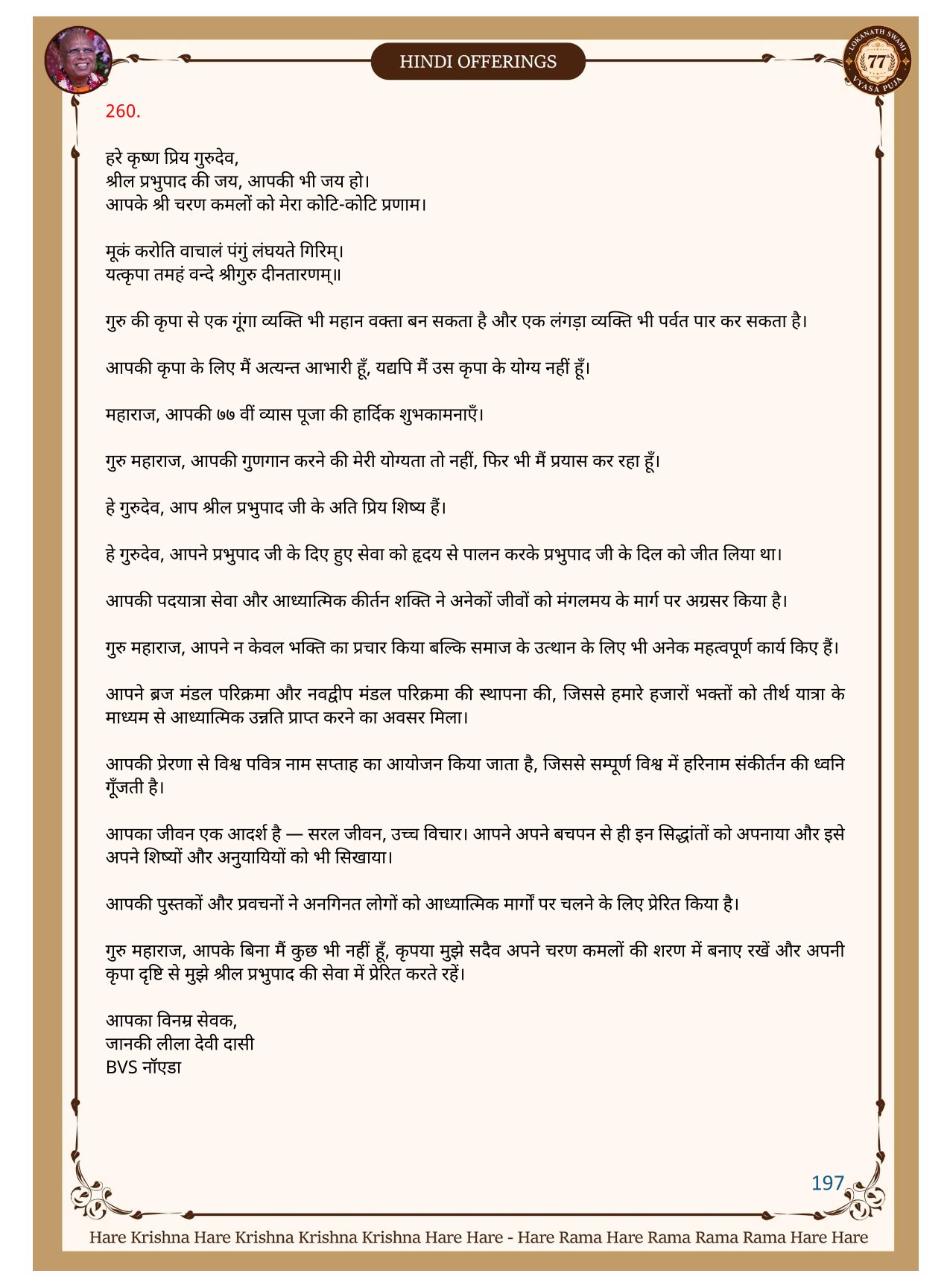 HINDI OFFERINGS

LOKANATH SWAMI 77 VYASA PUJA

260.

हरे कृष्ण प्रिय गुरुदेव,
श्रील प्रभुपाद की जय, आपकी भी जय हो।
आपके श्री चरण कमलों को मेरा कोटि-कोटि प्रणाम।

मूकं करोति वाचालं पंगुं लंघयते गिरिम्।
यत्कृपा तमहं वन्दे श्रीगुरु दीनतारणम्॥

गुरु की कृपा से एक गूंगा व्यक्ति भी महान वक्ता बन सकता है और एक लंगड़ा व्यक्ति भी पर्वत पार कर सकता है।

आपकी कृपा के लिए मैं अत्यन्त आभारी हूँ, यद्यपि मैं उस कृपा के योग्य नहीं हूँ।

महाराज, आपकी ७७ वीं व्यास पूजा की हार्दिक शुभकामनाएँ।

गुरु महाराज, आपकी गुणगान करने की मेरी योग्यता तो नहीं, फिर भी मैं प्रयास कर रहा हूँ।

हे गुरुदेव, आप श्रील प्रभुपाद जी के अति प्रिय शिष्य हैं।

हे गुरुदेव, आपने प्रभुपाद जी के दिए हुए सेवा को हृदय से पालन करके प्रभुपाद जी के दिल को जीत लिया था।

आपकी पदयात्रा सेवा और आध्यात्मिक कीर्तन शक्ति ने अनेकों जीवों को मंगलमय के मार्ग पर अग्रसर किया है।

गुरु महाराज, आपने न केवल भक्ति का प्रचार किया बल्कि समाज के उत्थान के लिए भी अनेक महत्वपूर्ण कार्य किए हैं।

आपने ब्रज मंडल परिक्रमा और नवद्वीप मंडल परिक्रमा की स्थापना की, जिससे हमारे हजारों भक्तों को तीर्थ यात्रा के माध्यम से आध्यात्मिक उन्नति प्राप्त करने का अवसर मिला।

आपकी प्रेरणा से विश्व पवित्र नाम सप्ताह का आयोजन किया जाता है, जिससे सम्पूर्ण विश्व में हरिनाम संकीर्तन की ध्वनि गूँजती है।

आपका जीवन एक आदर्श है — सरल जीवन, उच्च विचार। आपने अपने बचपन से ही इन सिद्धांतों को अपनाया और इसे अपने शिष्यों और अनुयायियों को भी सिखाया।

आपकी पुस्तकों और प्रवचनों ने अनगिनत लोगों को आध्यात्मिक मार्गों पर चलने के लिए प्रेरित किया है।

गुरु महाराज, आपके बिना मैं कुछ भी नहीं हूँ, कृपया मुझे सदैव अपने चरण कमलों की शरण में बनाए रखें और अपनी कृपा दृष्टि से मुझे श्रील प्रभुपाद की सेवा में प्रेरित करते रहें।

आपका विनम्र सेवक,
जानकी लीला देवी दासी
BVS नॉएडा

197

Hare Krishna Hare Krishna Krishna Krishna Hare Hare - Hare Rama Hare Rama Rama Rama Hare Hare